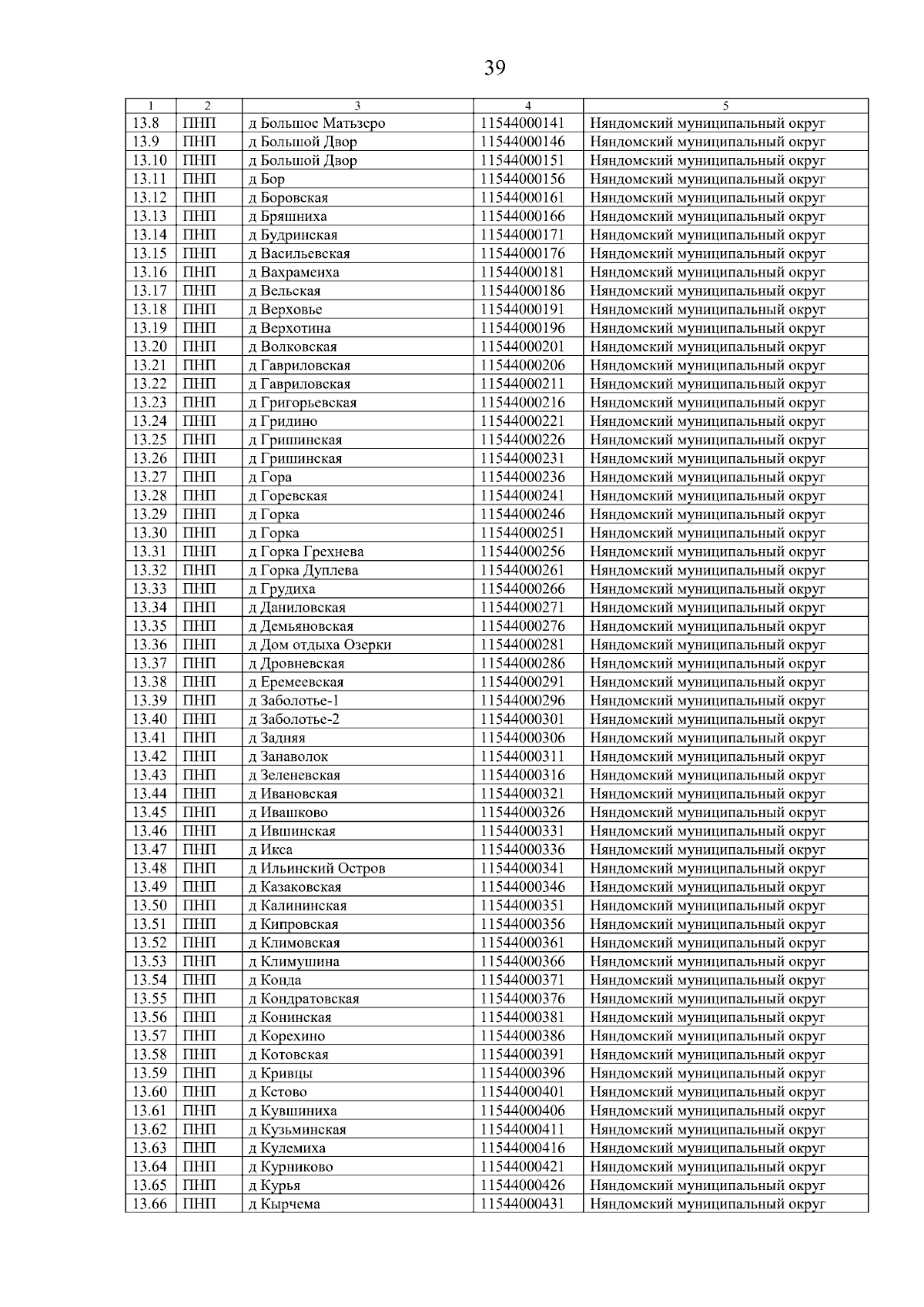 39

| 1 | 2 | 3 | 4 | 5 |
|---|---|---|---|---|
| 13.8 | ПНП | д Большое Матьзеро | 11544000141 | Няндомский муниципальный округ |
| 13.9 | ПНП | д Большой Двор | 11544000146 | Няндомский муниципальный округ |
| 13.10 | ПНП | д Большой Двор | 11544000151 | Няндомский муниципальный округ |
| 13.11 | ПНП | д Бор | 11544000156 | Няндомский муниципальный округ |
| 13.12 | ПНП | д Боровская | 11544000161 | Няндомский муниципальный округ |
| 13.13 | ПНП | д Бряшниха | 11544000166 | Няндомский муниципальный округ |
| 13.14 | ПНП | д Будринская | 11544000171 | Няндомский муниципальный округ |
| 13.15 | ПНП | д Васильевская | 11544000176 | Няндомский муниципальный округ |
| 13.16 | ПНП | д Вахрамеиха | 11544000181 | Няндомский муниципальный округ |
| 13.17 | ПНП | д Вельская | 11544000186 | Няндомский муниципальный округ |
| 13.18 | ПНП | д Верховье | 11544000191 | Няндомский муниципальный округ |
| 13.19 | ПНП | д Верхотина | 11544000196 | Няндомский муниципальный округ |
| 13.20 | ПНП | д Волковская | 11544000201 | Няндомский муниципальный округ |
| 13.21 | ПНП | д Гавриловская | 11544000206 | Няндомский муниципальный округ |
| 13.22 | ПНП | д Гавриловская | 11544000211 | Няндомский муниципальный округ |
| 13.23 | ПНП | д Григорьевская | 11544000216 | Няндомский муниципальный округ |
| 13.24 | ПНП | д Гридино | 11544000221 | Няндомский муниципальный округ |
| 13.25 | ПНП | д Гришинская | 11544000226 | Няндомский муниципальный округ |
| 13.26 | ПНП | д Гришинская | 11544000231 | Няндомский муниципальный округ |
| 13.27 | ПНП | д Гора | 11544000236 | Няндомский муниципальный округ |
| 13.28 | ПНП | д Горевская | 11544000241 | Няндомский муниципальный округ |
| 13.29 | ПНП | д Горка | 11544000246 | Няндомский муниципальный округ |
| 13.30 | ПНП | д Горка | 11544000251 | Няндомский муниципальный округ |
| 13.31 | ПНП | д Горка Грехнева | 11544000256 | Няндомский муниципальный округ |
| 13.32 | ПНП | д Горка Дуплева | 11544000261 | Няндомский муниципальный округ |
| 13.33 | ПНП | д Грудиха | 11544000266 | Няндомский муниципальный округ |
| 13.34 | ПНП | д Даниловская | 11544000271 | Няндомский муниципальный округ |
| 13.35 | ПНП | д Демьяновская | 11544000276 | Няндомский муниципальный округ |
| 13.36 | ПНП | д Дом отдыха Озерки | 11544000281 | Няндомский муниципальный округ |
| 13.37 | ПНП | д Дровневская | 11544000286 | Няндомский муниципальный округ |
| 13.38 | ПНП | д Еремеевская | 11544000291 | Няндомский муниципальный округ |
| 13.39 | ПНП | д Заболотье-1 | 11544000296 | Няндомский муниципальный округ |
| 13.40 | ПНП | д Заболотье-2 | 11544000301 | Няндомский муниципальный округ |
| 13.41 | ПНП | д Задняя | 11544000306 | Няндомский муниципальный округ |
| 13.42 | ПНП | д Занаволок | 11544000311 | Няндомский муниципальный округ |
| 13.43 | ПНП | д Зеленевская | 11544000316 | Няндомский муниципальный округ |
| 13.44 | ПНП | д Ивановская | 11544000321 | Няндомский муниципальный округ |
| 13.45 | ПНП | д Ивашково | 11544000326 | Няндомский муниципальный округ |
| 13.46 | ПНП | д Ившинская | 11544000331 | Няндомский муниципальный округ |
| 13.47 | ПНП | д Икса | 11544000336 | Няндомский муниципальный округ |
| 13.48 | ПНП | д Ильинский Остров | 11544000341 | Няндомский муниципальный округ |
| 13.49 | ПНП | д Казаковская | 11544000346 | Няндомский муниципальный округ |
| 13.50 | ПНП | д Калининская | 11544000351 | Няндомский муниципальный округ |
| 13.51 | ПНП | д Кипровская | 11544000356 | Няндомский муниципальный округ |
| 13.52 | ПНП | д Климовская | 11544000361 | Няндомский муниципальный округ |
| 13.53 | ПНП | д Климушина | 11544000366 | Няндомский муниципальный округ |
| 13.54 | ПНП | д Конда | 11544000371 | Няндомский муниципальный округ |
| 13.55 | ПНП | д Кондратовская | 11544000376 | Няндомский муниципальный округ |
| 13.56 | ПНП | д Конинская | 11544000381 | Няндомский муниципальный округ |
| 13.57 | ПНП | д Корехино | 11544000386 | Няндомский муниципальный округ |
| 13.58 | ПНП | д Котовская | 11544000391 | Няндомский муниципальный округ |
| 13.59 | ПНП | д Кривцы | 11544000396 | Няндомский муниципальный округ |
| 13.60 | ПНП | д Кстово | 11544000401 | Няндомский муниципальный округ |
| 13.61 | ПНП | д Кувшиниха | 11544000406 | Няндомский муниципальный округ |
| 13.62 | ПНП | д Кузьминская | 11544000411 | Няндомский муниципальный округ |
| 13.63 | ПНП | д Кулемиха | 11544000416 | Няндомский муниципальный округ |
| 13.64 | ПНП | д Курниково | 11544000421 | Няндомский муниципальный округ |
| 13.65 | ПНП | д Курья | 11544000426 | Няндомский муниципальный округ |
| 13.66 | ПНП | д Кырчема | 11544000431 | Няндомский муниципальный округ |